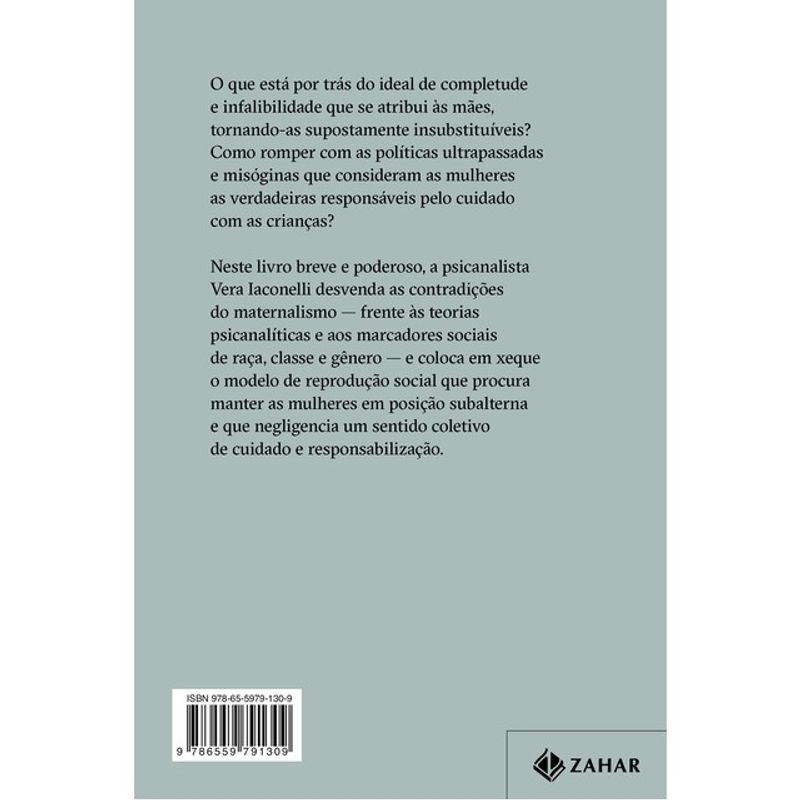 O que está por trás do ideal de completude e infalibilidade que se atribui às mães, tornando-as supostamente insubstituíveis? Como romper com as políticas ultrapassadas e misóginas que consideram as mulheres as verdadeiras responsáveis pelo cuidado com as crianças?

Neste livro breve e poderoso, a psicanalista Vera Iaconelli desvenda as contradições do maternalismo — frente às teorias psicanalíticas e aos marcadores sociais de raça, classe e gênero — e coloca em xeque o modelo de reprodução social que procura manter as mulheres em posição subalterna e que negligencia um sentido coletivo de cuidado e responsabilização.

ISBN 978-65-5979-130-9

9 786559 791309

ZAHAR